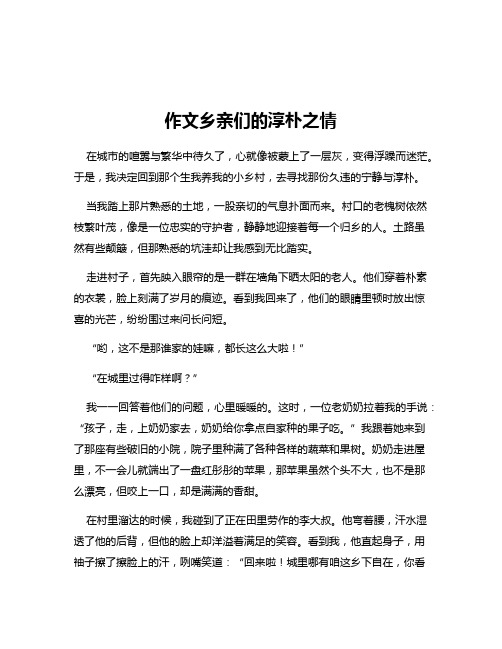 作文乡亲们的淳朴之情

在城市的喧嚣与繁华中待久了，心就像被蒙上了一层灰，变得浮躁而迷茫。于是，我决定回到那个生我养我的小乡村，去寻找那份久违的宁静与淳朴。

当我踏上那片熟悉的土地，一股亲切的气息扑面而来。村口的老槐树依然枝繁叶茂，像是一位忠实的守护者，静静地迎接着每一个归乡的人。土路虽然有些颠簸，但那熟悉的坑洼却让我感到无比踏实。

走进村子，首先映入眼帘的是一群在墙角下晒太阳的老人。他们穿着朴素的衣裳，脸上刻满了岁月的痕迹。看到我回来了，他们的眼睛里顿时放出惊喜的光芒，纷纷围过来问长问短。

“哟，这不是那谁家的娃嘛，都长这么大啦！”

“在城里过得咋样啊？”

我一一回答着他们的问题，心里暖暖的。这时，一位老奶奶拉着我的手说：“孩子，走，上奶奶家去，奶奶给你拿点自家种的果子吃。”我跟着她来到了那座有些破旧的小院，院子里种满了各种各样的蔬菜和果树。奶奶走进屋里，不一会儿就端出了一盘红彤彤的苹果，那苹果虽然个头不大，也不是那么漂亮，但咬上一口，却是满满的香甜。

在村里溜达的时候，我碰到了正在田里劳作的李大叔。他弯着腰，汗水湿透了他的后背，但他的脸上却洋溢着满足的笑容。看到我，他直起身子，用袖子擦了擦脸上的汗，咧嘴笑道：“回来啦！城里哪有咱这乡下自在，你看